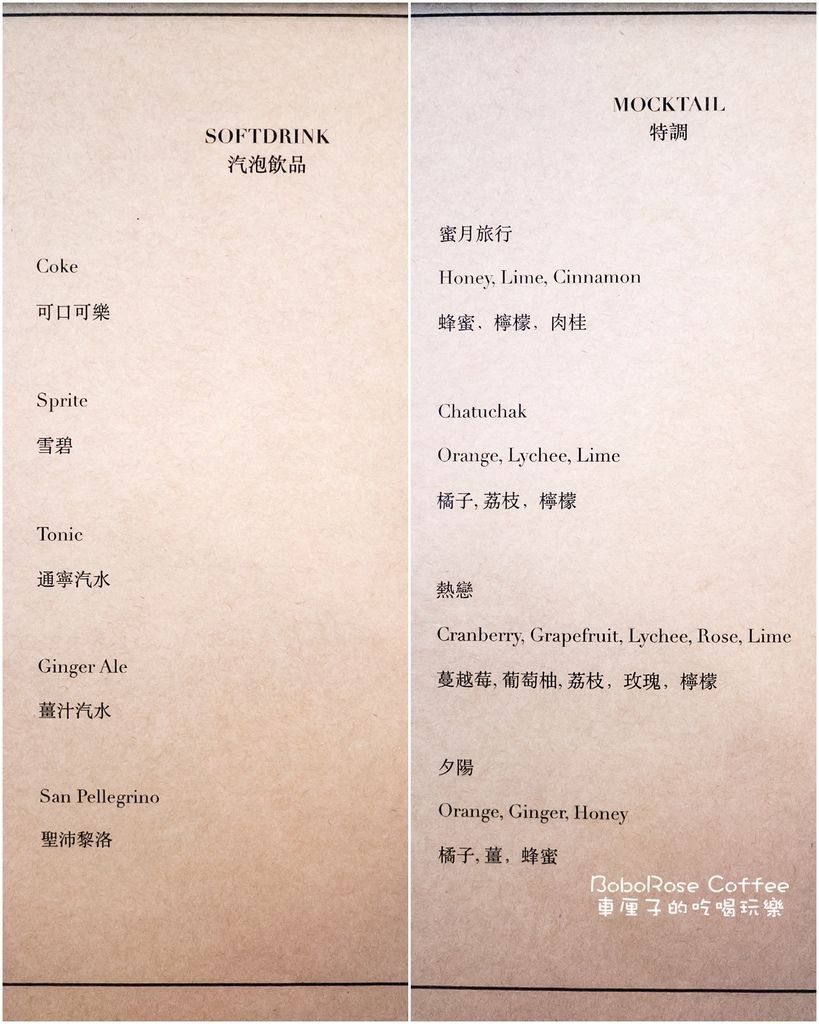 SOFTDRINK
汽泡飲品

Coke
可口可樂

Sprite
雪碧

Tonic
通寧汽水

Ginger Ale
薑汁汽水

San Pellegrino
聖沛黎洛

MOCKTAIL
特調

蜜月旅行
Honey, Lime, Cinnamon
蜂蜜、檸檬，肉桂

Chatuchak
Orange, Lychee, Lime
橘子, 荔枝，檸檬

熱戀
Cranberry, Grapefruit, Lychee, Rose, Lime
蔓越莓, 葡萄柚, 荔枝，玫瑰，檸檬

夕陽
Orange, Ginger, Honey
橘子, 薑，蜂蜜

BoboRose Coffee
車厘子的吃喝玩樂